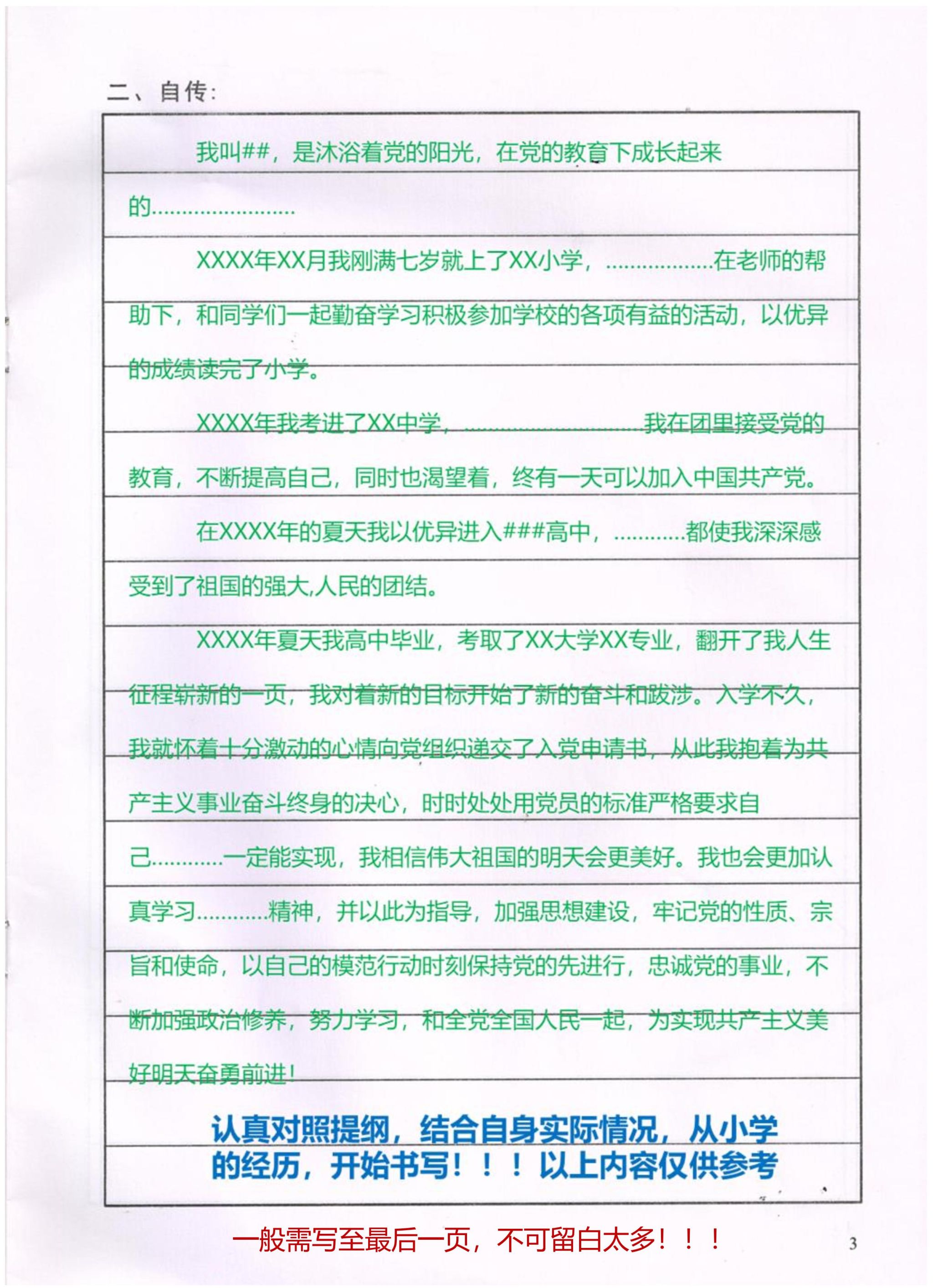 二、自传：

我叫##，是沐浴着党的阳光，在党的教育下成长起来的……………………

XXXX年XX月我刚满七岁就上了XX小学，………………在老师的帮助下，和同学们一起勤奋学习积极参加学校的各项有益的活动，以优异的成绩读完了小学。

XXXX年我考进了XX中学，…………………………我在团里接受党的教育，不断提高自己，同时也渴望着，终有一天可以加入中国共产党。

在XXXX年的夏天我以优异进入###高中，…………都使我深深感受到了祖国的强大,人民的团结。

XXXX年夏天我高中毕业，考取了XX大学XX专业，翻开了我人生征程崭新的一页，我对着新的目标开始了新的奋斗和跋涉。入学不久，我就怀着十分激动的心情向党组织递交了入党申请书，从此我抱着为共产主义事业奋斗终身的决心，时时处处用党员的标准严格要求自己…………一定能实现，我相信伟大祖国的明天会更美好。我也会更加认真学习…………精神，并以此为指导，加强思想建设，牢记党的性质、宗旨和使命，以自己的模范行动时刻保持党的先进行，忠诚党的事业，不断加强政治修养，努力学习，和全党全国人民一起，为实现共产主义美好明天奋勇前进！

认真对照提纲，结合自身实际情况，从小学的经历，开始书写！！！以上内容仅供参考

一般需写至最后一页，不可留白太多！！！

3